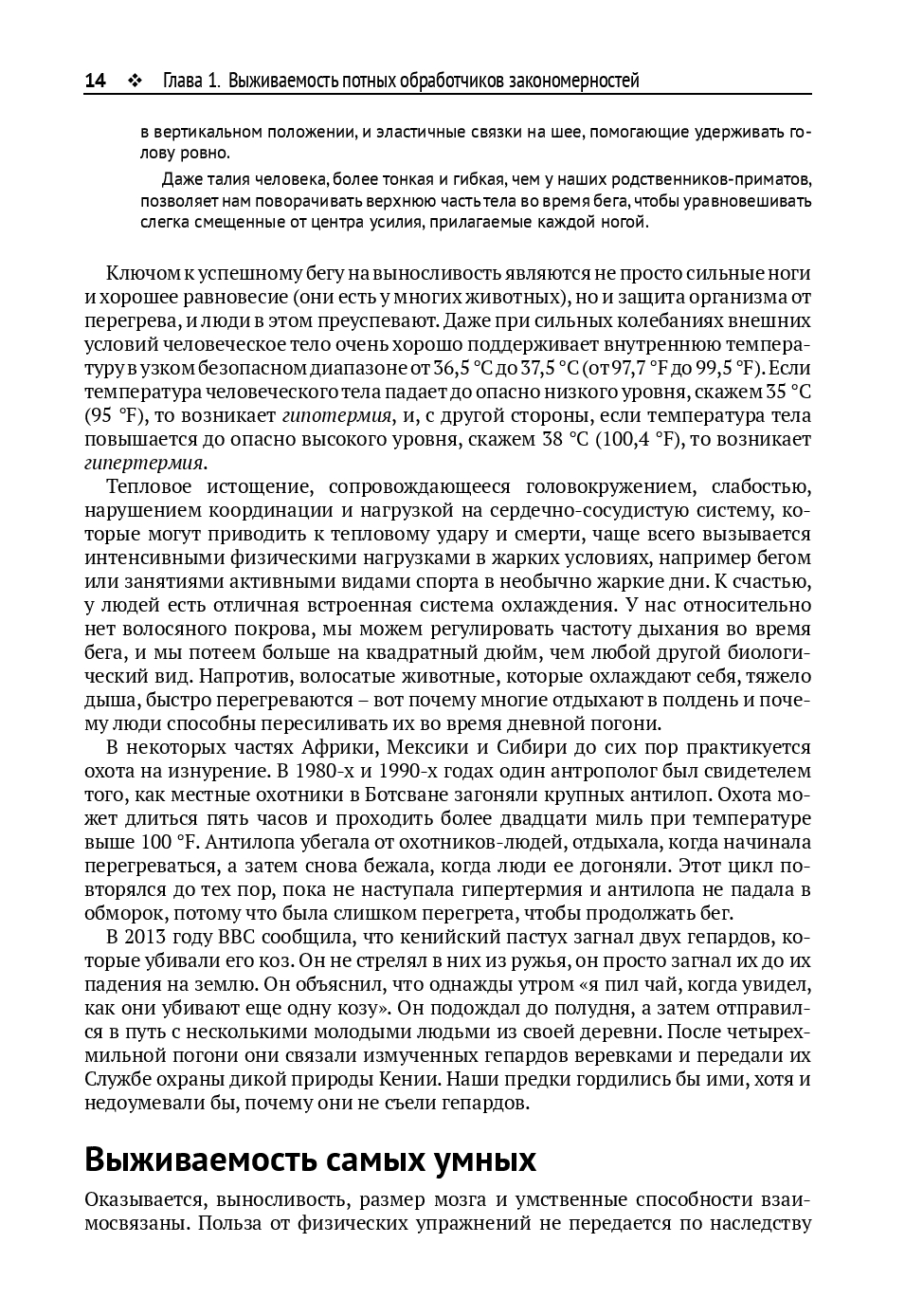 14 ❖ Глава 1. Выживаемость потных обработчиков закономерностей

в вертикальном положении, и эластичные связки на шее, помогающие удерживать голову ровно.

Даже талия человека, более тонкая и гибкая, чем у наших родственников-приматов, позволяет нам поворачивать верхнюю часть тела во время бега, чтобы уравновешивать слегка смещенные от центра усилия, прилагаемые каждой ногой.

Ключом к успешному бегу на выносливость являются не просто сильные ноги и хорошее равновесие (они есть у многих животных), но и защита организма от перегрева, и люди в этом преуспевают. Даже при сильных колебаниях внешних условий человеческое тело очень хорошо поддерживает внутреннюю температуру в узком безопасном диапазоне от 36,5 °C до 37,5 °C (от 97,7 °F до 99,5 °F). Если температура человеческого тела падает до опасно низкого уровня, скажем 35 °C (95 °F), то возникает гипотермия, и, с другой стороны, если температура тела повышается до опасно высокого уровня, скажем 38 °C (100,4 °F), то возникает гипертермия.

Тепловое истощение, сопровождающееся головокружением, слабостью, нарушением координации и нагрузкой на сердечно-сосудистую систему, которые могут приводить к тепловому удару и смерти, чаще всего вызывается интенсивными физическими нагрузками в жарких условиях, например бегом или занятиями активными видами спорта в необычно жаркие дни. К счастью, у людей есть отличная встроенная система охлаждения. У нас относительно нет волосяного покрова, мы можем регулировать частоту дыхания во время бега, и мы потеем больше на квадратный дюйм, чем любой другой биологический вид. Напротив, волосатые животные, которые охлаждают себя, тяжело дыша, быстро перегреваются – вот почему многие отдыхают в полдень и почему люди способны пересиливать их во время дневной погони.

В некоторых частях Африки, Мексики и Сибири до сих пор практикуется охота на изнурение. В 1980-х и 1990-х годах один антрополог был свидетелем того, как местные охотники в Ботсване загоняли крупных антилоп. Охота может длиться пять часов и проходить более двадцати миль при температуре выше 100 °F. Антилопа убегала от охотников-людей, отдыхала, когда начинала перегреваться, а затем снова бежала, когда люди ее догоняли. Этот цикл повторялся до тех пор, пока не наступала гипертермия и антилопа не падала в обморок, потому что была слишком перегрета, чтобы продолжать бег.

В 2013 году BBC сообщила, что кенийский пастух загнал двух гепардов, которые убивали его коз. Он не стрелял в них из ружья, он просто загнал их до их падения на землю. Он объяснил, что однажды утром «я пил чай, когда увидел, как они убивают еще одну козу». Он подождал до полудня, а затем отправился в путь с несколькими молодыми людьми из своей деревни. После четырехмильной погони они связали измученных гепардов веревками и передали их Службе охраны дикой природы Кении. Наши предки гордились бы ими, хотя и недоумевали бы, почему они не съели гепардов.

Выживаемость самых умных

Оказывается, выносливость, размер мозга и умственные способности взаимосвязаны. Польза от физических упражнений не передается по наследству